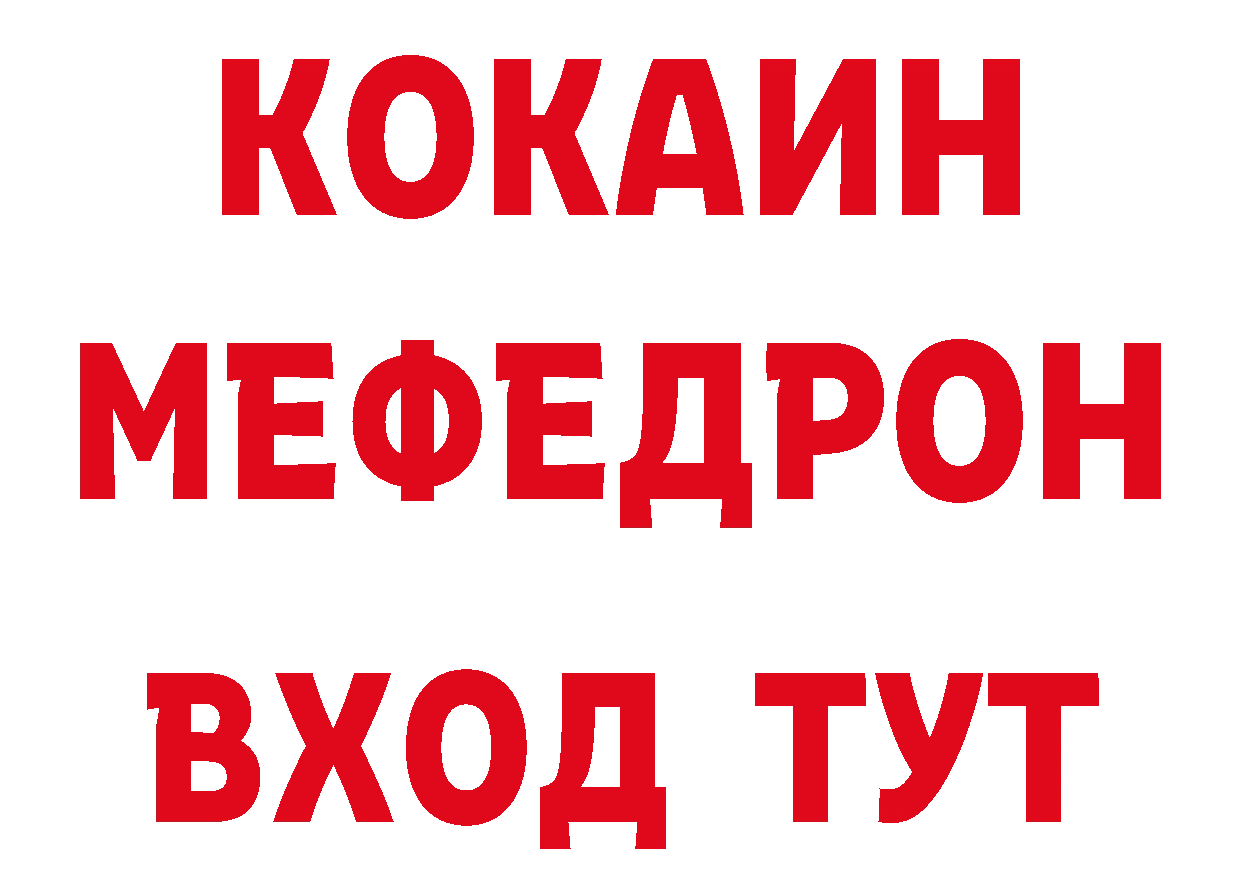 КОКАИН
МЕФЕДРОН
ВХОД ТУТ